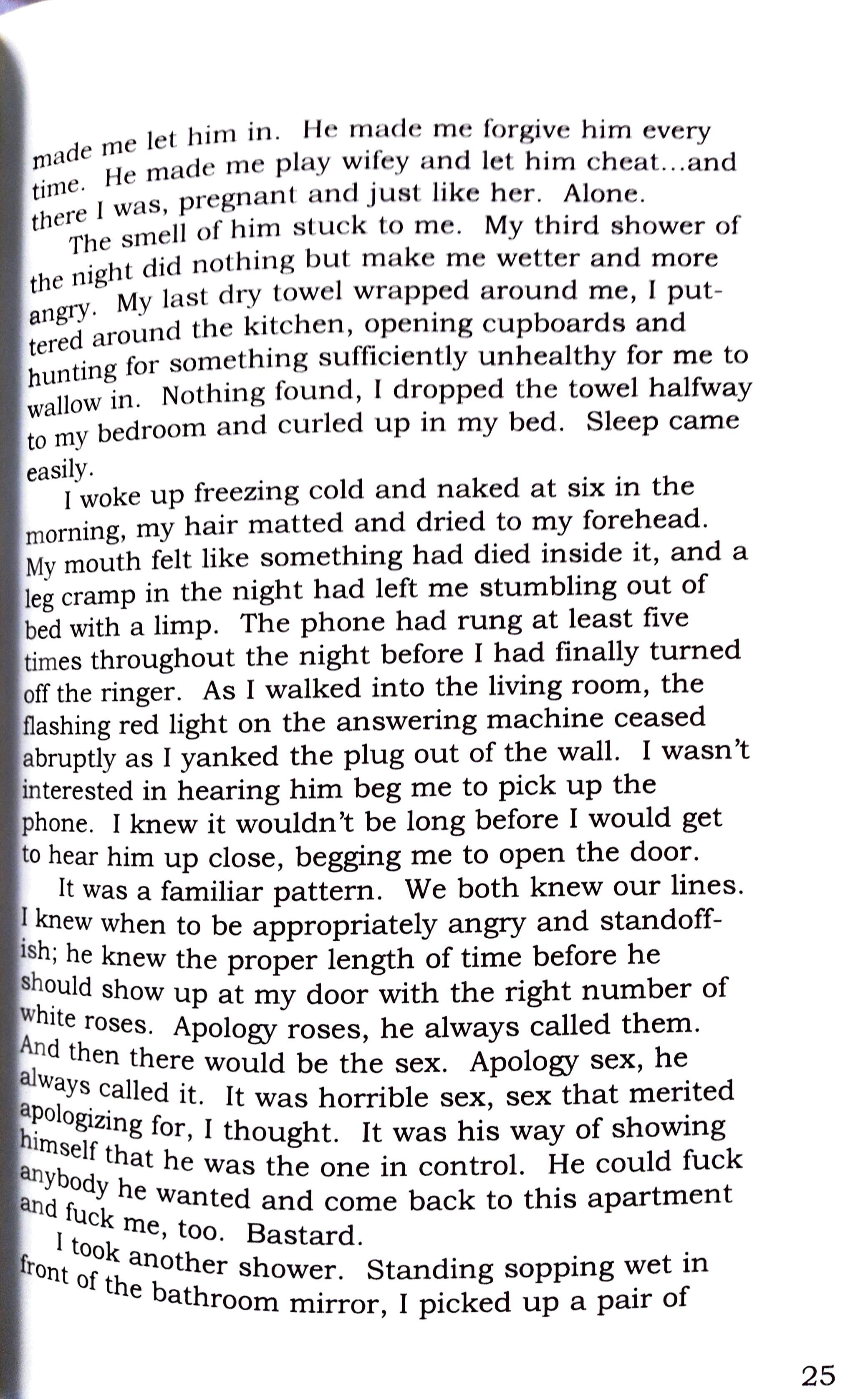 made me let him in. He made me forgive him every time. He made me play wifey and let him cheat...and there I was, pregnant and just like her. Alone.

The smell of him stuck to me. My third shower of the night did nothing but make me wetter and more angry. My last dry towel wrapped around me, I puttered around the kitchen, opening cupboards and hunting for something sufficiently unhealthy for me to wallow in. Nothing found, I dropped the towel halfway to my bedroom and curled up in my bed. Sleep came easily.

I woke up freezing cold and naked at six in the morning, my hair matted and dried to my forehead. My mouth felt like something had died inside it, and a leg cramp in the night had left me stumbling out of bed with a limp. The phone had rung at least five times throughout the night before I had finally turned off the ringer. As I walked into the living room, the flashing red light on the answering machine ceased abruptly as I yanked the plug out of the wall. I wasn't interested in hearing him beg me to pick up the phone. I knew it wouldn't be long before I would get to hear him up close, begging me to open the door.

It was a familiar pattern. We both knew our lines. I knew when to be appropriately angry and standoffish; he knew the proper length of time before he should show up at my door with the right number of white roses. Apology roses, he always called them. And then there would be the sex. Apology sex, he always called it. It was horrible sex, sex that merited apologizing for, I thought. It was his way of showing himself that he was the one in control. He could fuck anybody he wanted and come back to this apartment and fuck me, too. Bastard.

I took another shower. Standing sopping wet in front of the bathroom mirror, I picked up a pair of

25